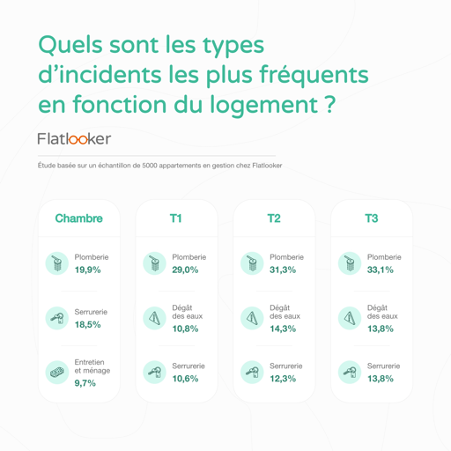 Quels sont les types d’incidents les plus fréquents en fonction du logement ?

Flatlooker

Étude basée sur un échantillon de 5000 appartements en gestion chez Flatlooker

Chambre

Plomberie
19,9%

Serrurerie
18,5%

Entretien et ménage
9,7%

T1

Plomberie
29,0%

Dégât des eaux
10,8%

Serrurerie
10,6%

T2

Plomberie
31,3%

Dégât des eaux
14,3%

Serrurerie
12,3%

T3

Plomberie
33,1%

Dégât des eaux
13,8%

Serrurerie
13,8%